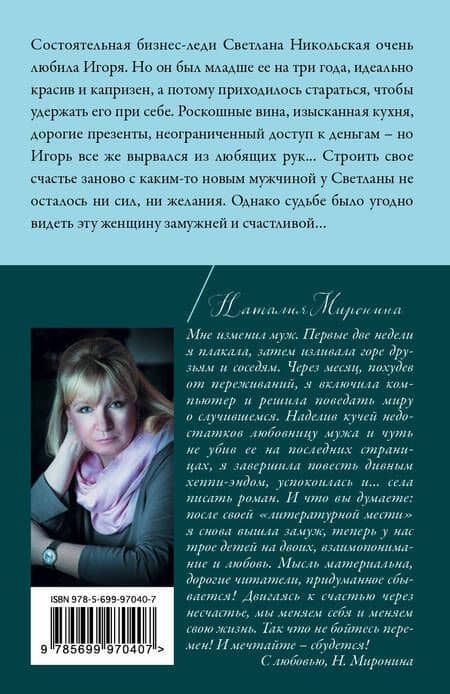 Состоятельная бизнес-леди Светлана Никольская очень любила Игоря. Но он был младше ее на три года, идеально красив и капризен, а потому приходилось стараться, чтобы удержать его при себе. Роскошные вина, изысканная кухня, дорогие презенты, неограниченный доступ к деньгам – но Игорь все же вырвался из любящих рук... Строить свое счастье заново с каким-то новым мужчиной у Светланы не осталось ни сил, ни желания. Однако судьбе было угодно видеть эту женщину замужней и счастливой...

Наталия Миронина

Мне изменил муж. Первые две недели я плакала, затем изливала горе друзьям и соседям. Через месяц, похудев от переживаний, я включила компьютер и решила поведать миру о случившемся. Наделив кучей недостатков любовницу мужа и чуть не убив ее на последних страницах, я завершила повесть дивным хеппи-эндом, успокоилась и... села писать роман. И что вы думаете: после своей «литературной мести» я снова вышла замуж, теперь у нас трое детей на двоих, взаимопонимание и любовь. Мысль материальна, дорогие читатели, придуманное сбывается! Двигаясь к счастью через несчастье, мы меняем себя и меняем свою жизнь. Так что не бойтесь перемен! И мечтайте – сбудется!

С любовью, Н. Миронина

ISBN 978-5-699-97040-7

9 785699 970407 >